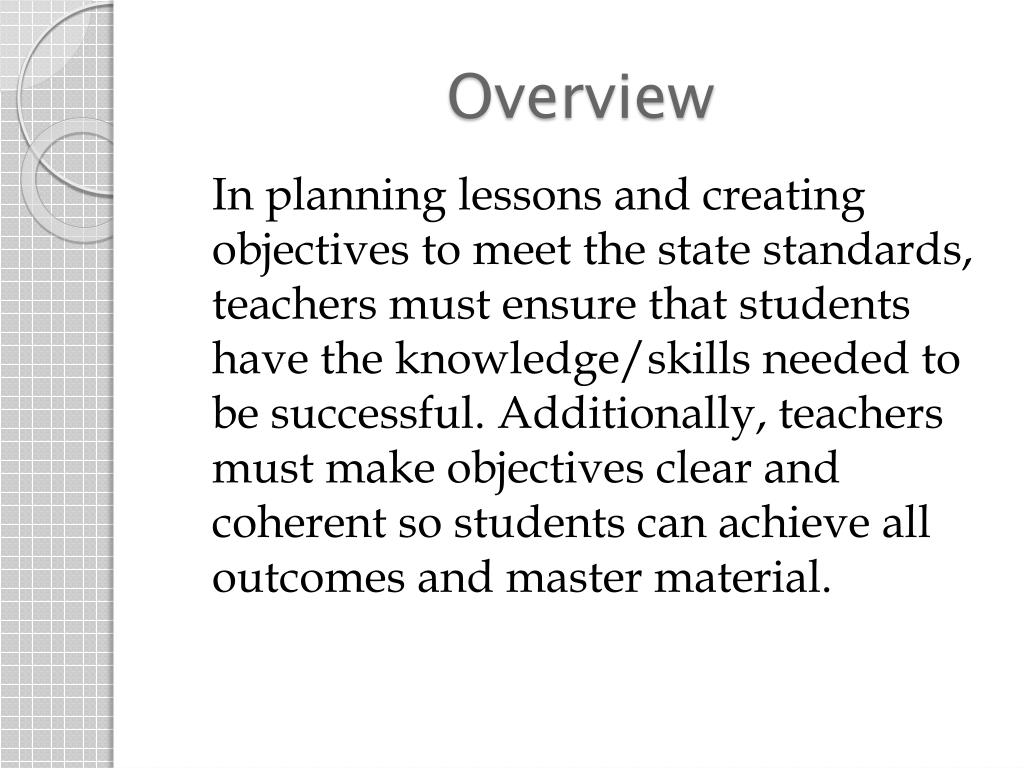 Overview

In planning lessons and creating objectives to meet the state standards, teachers must ensure that students have the knowledge/skills needed to be successful. Additionally, teachers must make objectives clear and coherent so students can achieve all outcomes and master material.